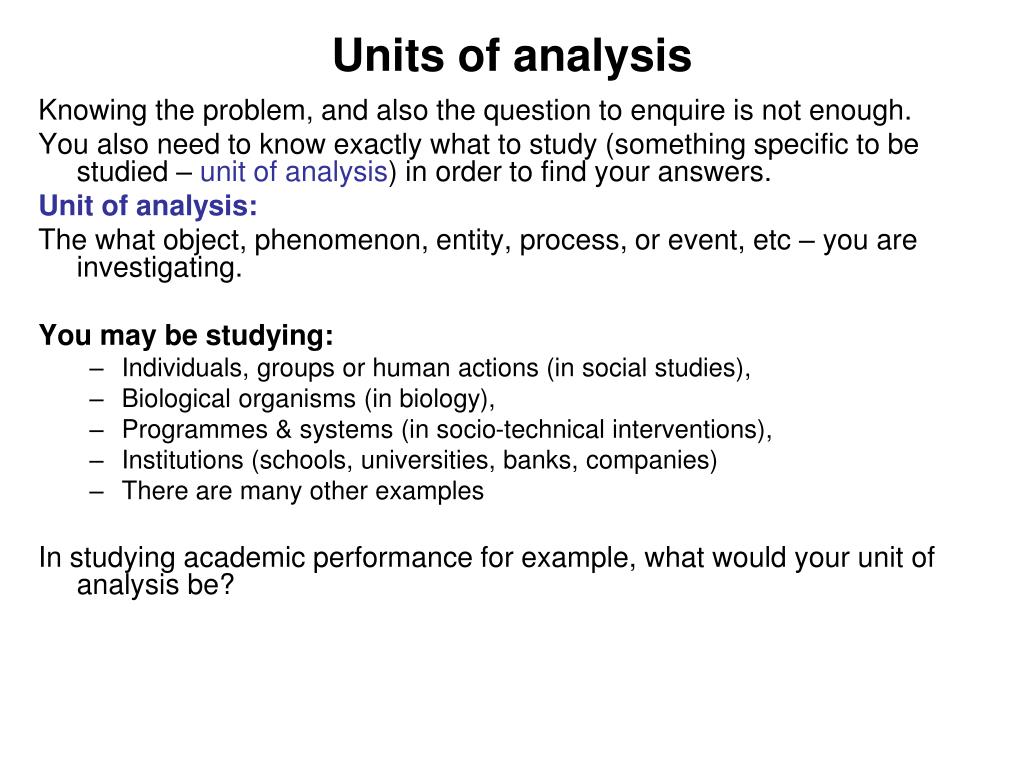 Units of analysis

Knowing the problem, and also the question to enquire is not enough.

You also need to know exactly what to study (something specific to be studied – unit of analysis) in order to find your answers.

Unit of analysis:

The what object, phenomenon, entity, process, or event, etc – you are investigating.

You may be studying:

– Individuals, groups or human actions (in social studies),
– Biological organisms (in biology),
– Programmes & systems (in socio-technical interventions),
– Institutions (schools, universities, banks, companies)
– There are many other examples

In studying academic performance for example, what would your unit of analysis be?